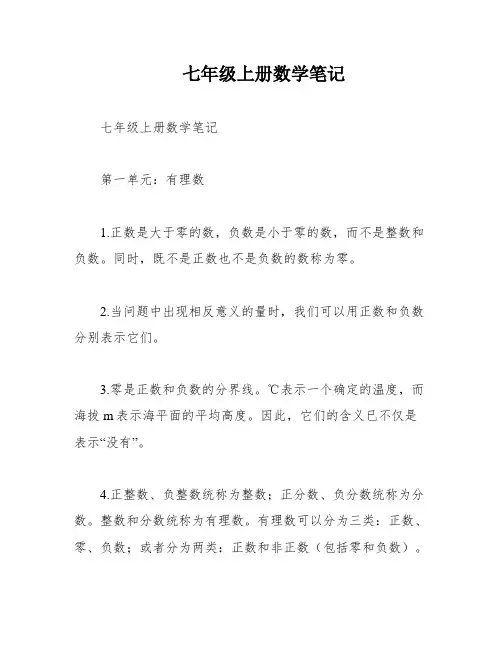 七年级上册数学笔记

七年级上册数学笔记

第一单元：有理数

1.正数是大于零的数，负数是小于零的数，而不是整数和负数。同时，既不是正数也不是负数的数称为零。

2.当问题中出现相反意义的量时，我们可以用正数和负数分别表示它们。

3.零是正数和负数的分界线。℃表示一个确定的温度，而海拔 m 表示海平面的平均高度。因此，它们的含义已不仅是表示“没有”。

4.正整数、负整数统称为整数；正分数、负分数统称为分数。整数和分数统称为有理数。有理数可以分为三类：正数、零、负数；或者分为两类：正数和非正数（包括零和负数）。